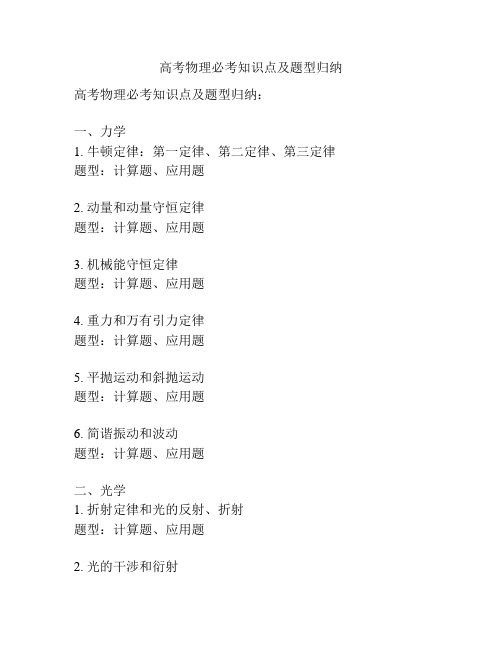 高考物理必考知识点及题型归纳

高考物理必考知识点及题型归纳：

一、力学
1. 牛顿定律：第一定律、第二定律、第三定律
题型：计算题、应用题

2. 动量和动量守恒定律
题型：计算题、应用题

3. 机械能守恒定律
题型：计算题、应用题

4. 重力和万有引力定律
题型：计算题、应用题

5. 平抛运动和斜抛运动
题型：计算题、应用题

6. 简谐振动和波动
题型：计算题、应用题

二、光学
1. 折射定律和光的反射、折射
题型：计算题、应用题

2. 光的干涉和衍射